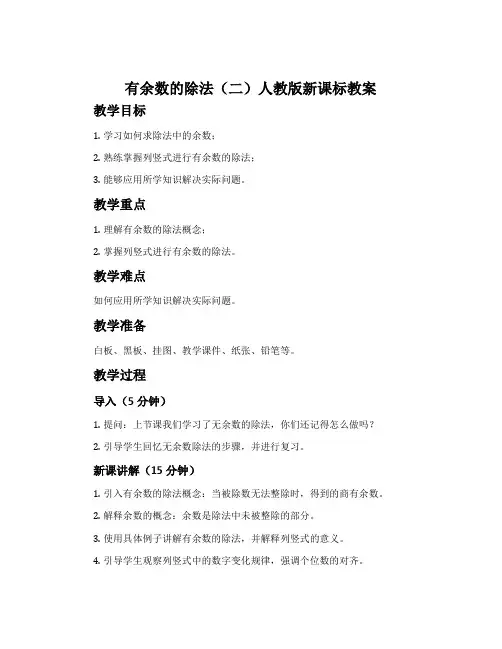 有余数的除法（二）人教版新课标教案

教学目标

1. 学习如何求除法中的余数；

2. 熟练掌握列竖式进行有余数的除法；

3. 能够应用所学知识解决实际问题。

教学重点

1. 理解有余数的除法概念；

2. 掌握列竖式进行有余数的除法。

教学难点

如何应用所学知识解决实际问题。

教学准备

白板、黑板、挂图、教学课件、纸张、铅笔等。

教学过程

导入（5 分钟）

1. 提问：上节课我们学习了无余数的除法，你们还记得怎么做吗？

2. 引导学生回忆无余数除法的步骤，并进行复习。

新课讲解（15 分钟）

1. 引入有余数的除法概念：当被除数无法整除时，得到的商有余数。

2. 解释余数的概念：余数是除法中未被整除的部分。

3. 使用具体例子讲解有余数的除法，并解释列竖式的意义。

4. 引导学生观察列竖式中的数字变化规律，强调个位数的对齐。